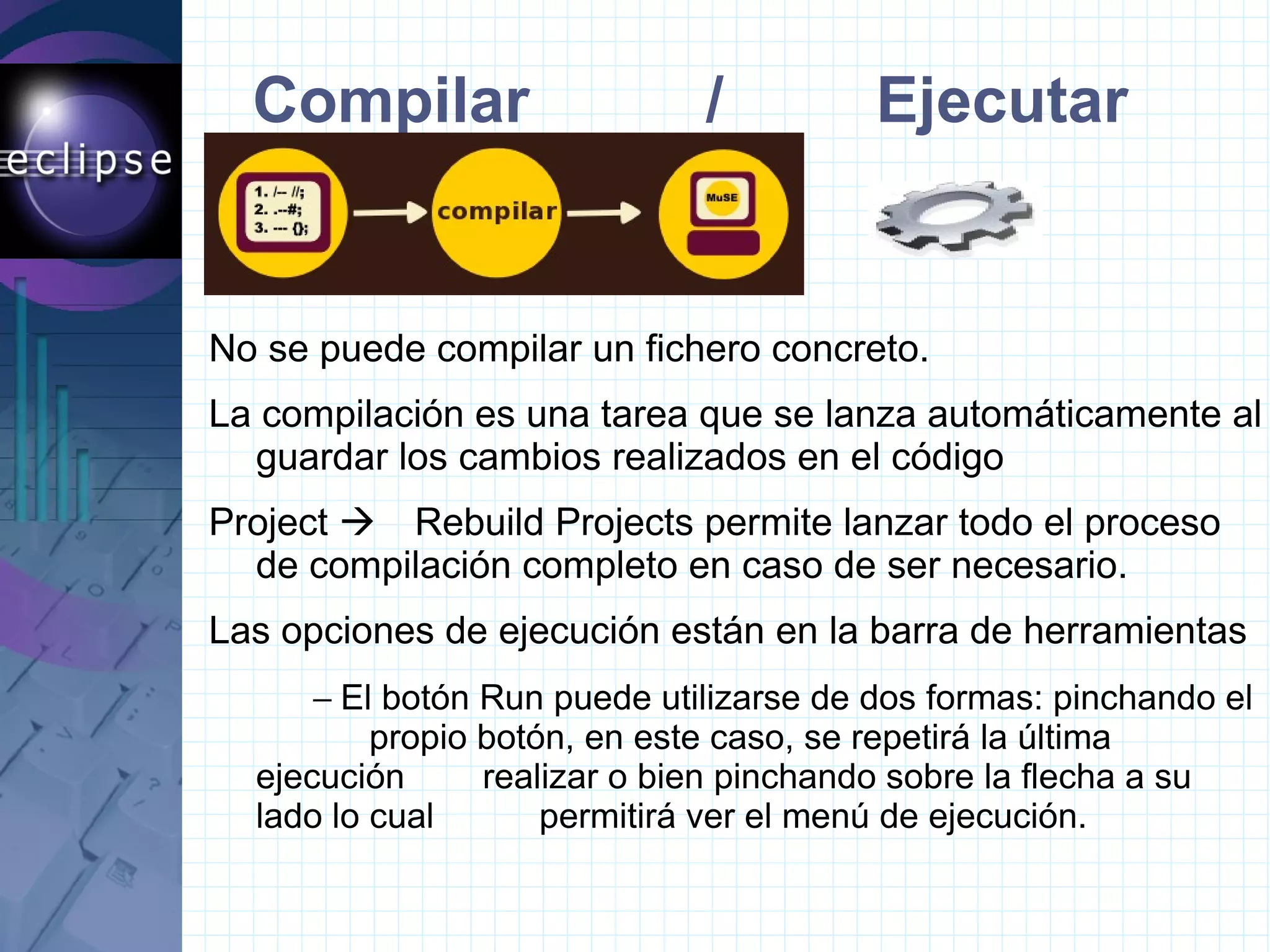 eclipse

Compilar / Ejecutar

1. /-- //;
2. .--#;
3. --- {};

compilar

MuSE

No se puede compilar un fichero concreto.

La compilación es una tarea que se lanza automáticamente al guardar los cambios realizados en el código

Project → Rebuild Projects permite lanzar todo el proceso de compilación completo en caso de ser necesario.

Las opciones de ejecución están en la barra de herramientas

– El botón Run puede utilizarse de dos formas: pinchando el propio botón, en este caso, se repetirá la última ejecución realizar o bien pinchando sobre la flecha a su lado lo cual permitirá ver el menú de ejecución.